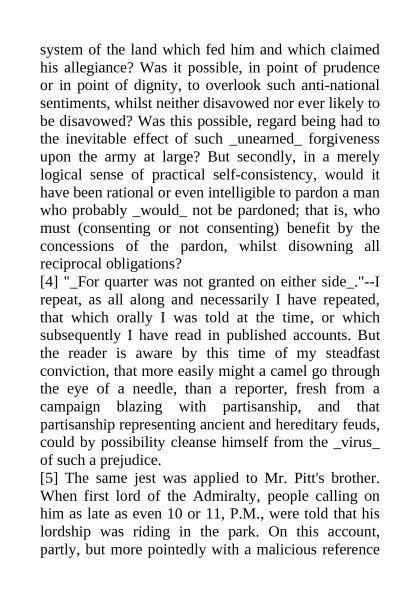 system of the land which fed him and which claimed his allegiance? Was it possible, in point of prudence or in point of dignity, to overlook such anti-national sentiments, whilst neither disavowed nor ever likely to be disavowed? Was this possible, regard being had to the inevitable effect of such _unearned_ forgiveness upon the army at large? But secondly, in a merely logical sense of practical self-consistency, would it have been rational or even intelligible to pardon a man who probably _would_ not be pardoned; that is, who must (consenting or not consenting) benefit by the concessions of the pardon, whilst disowning all reciprocal obligations?
[4] "_For quarter was not granted on either side_."--I repeat, as all along and necessarily I have repeated, that which orally I was told at the time, or which subsequently I have read in published accounts. But the reader is aware by this time of my steadfast conviction, that more easily might a camel go through the eye of a needle, than a reporter, fresh from a campaign blazing with partisanship, and that partisanship representing ancient and hereditary feuds, could by possibility cleanse himself from the _virus_ of such a prejudice.
[5] The same jest was applied to Mr. Pitt's brother. When first lord of the Admiralty, people calling on him as late as even 10 or 11, P.M., were told that his lordship was riding in the park. On this account, partly, but more pointedly with a malicious reference